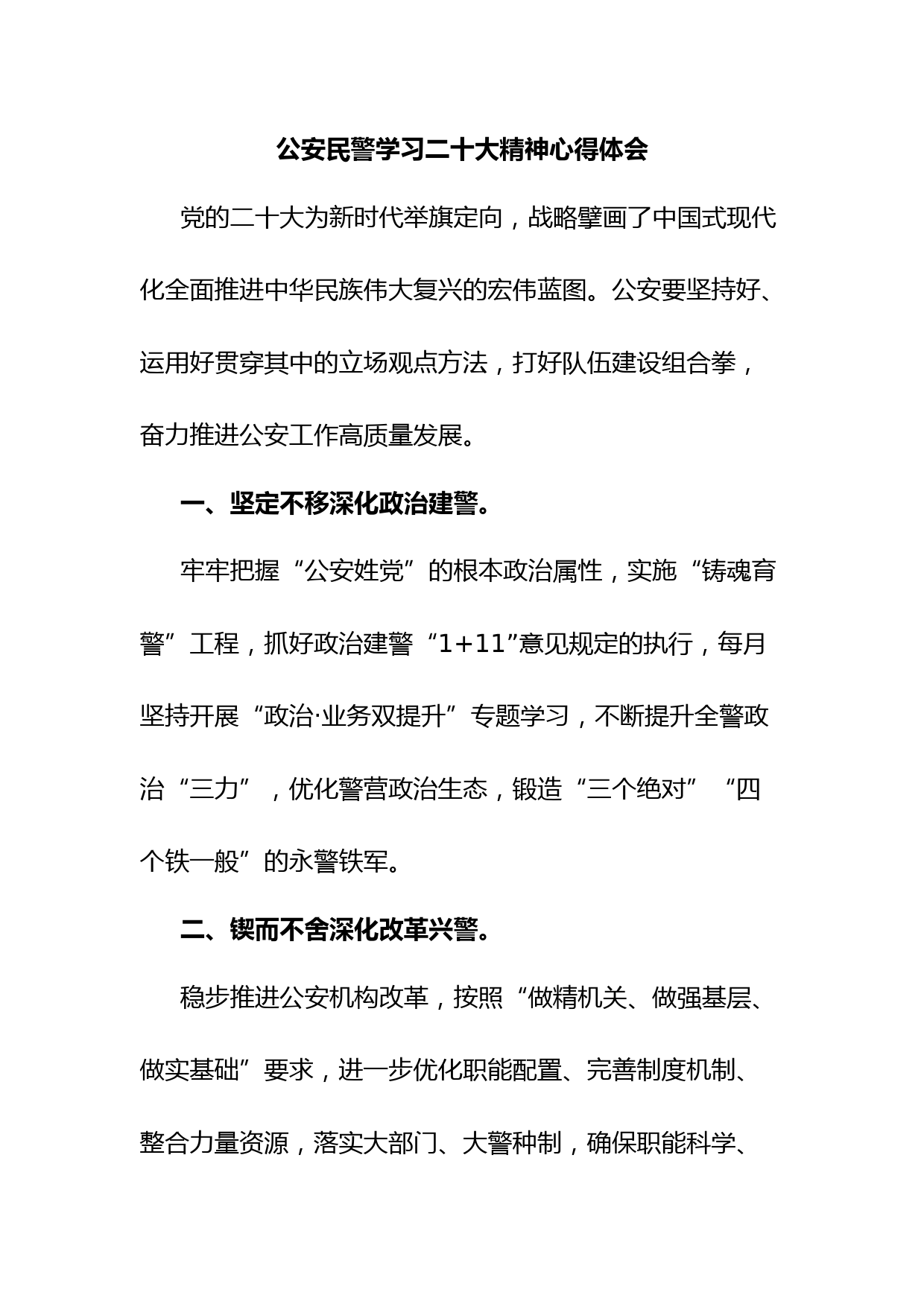 公安民警学习二十大精神心得体会

党的二十大为新时代举旗定向，战略擘画了中国式现代化全面推进中华民族伟大复兴的宏伟蓝图。公安要坚持好、运用好贯穿其中的立场观点方法，打好队伍建设组合拳，奋力推进公安工作高质量发展。

一、坚定不移深化政治建警。

牢牢把握“公安姓党”的根本政治属性，实施“铸魂育警”工程，抓好政治建警“1+11”意见规定的执行，每月坚持开展“政治·业务双提升”专题学习，不断提升全警政治“三力”，优化警营政治生态，锻造“三个绝对”“四个铁一般”的永警铁军。

二、锲而不舍深化改革兴警。

稳步推进公安机构改革，按照“做精机关、做强基层、做实基础”要求，进一步优化职能配置、完善制度机制、整合力量资源，落实大部门、大警种制，确保职能科学、